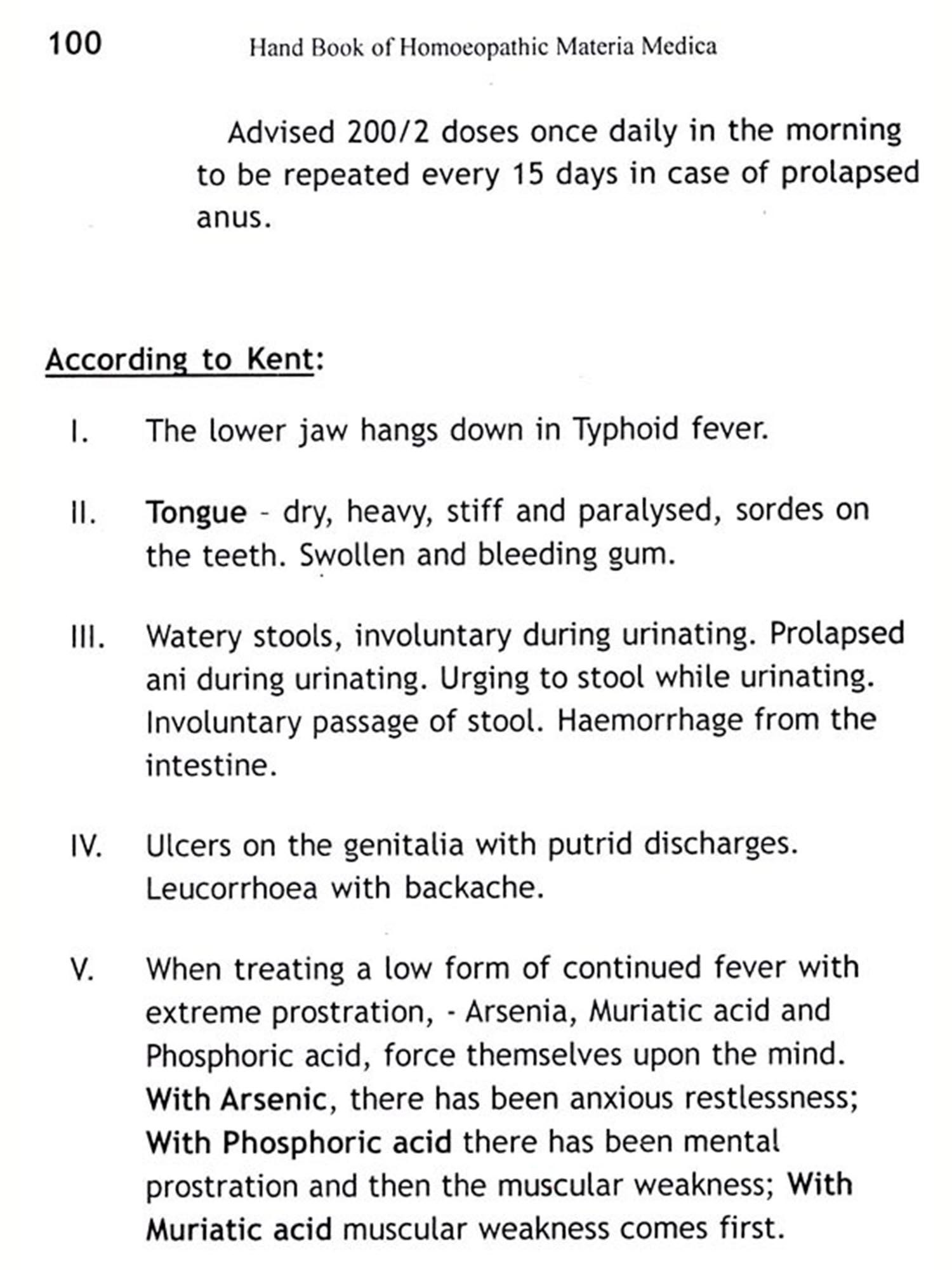 100 Hand Book of Homoeopathic Materia Medica

Advised 200/2 doses once daily in the morning to be repeated every 15 days in case of prolapsed anus.

According to Kent:

I. The lower jaw hangs down in Typhoid fever.

II. Tongue - dry, heavy, stiff and paralysed, sordes on the teeth. Swollen and bleeding gum.

III. Watery stools, involuntary during urinating. Prolapsed ani during urinating. Urging to stool while urinating. Involuntary passage of stool. Haemorrhage from the intestine.

IV. Ulcers on the genitalia with putrid discharges. Leucorrhoea with backache.

V. When treating a low form of continued fever with extreme prostration, - Arsenia, Muriatic acid and Phosphoric acid, force themselves upon the mind. With Arsenic, there has been anxious restlessness; With Phosphoric acid there has been mental prostration and then the muscular weakness; With Muriatic acid muscular weakness comes first.